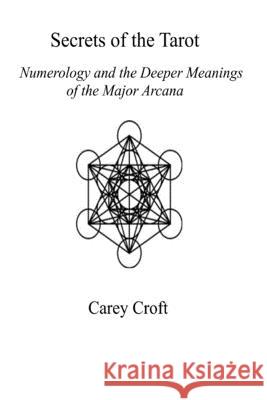 Secrets of the Tarot

Numerology and the Deeper Meanings of the Major Arcana

Carey Croft

Kraina Książek